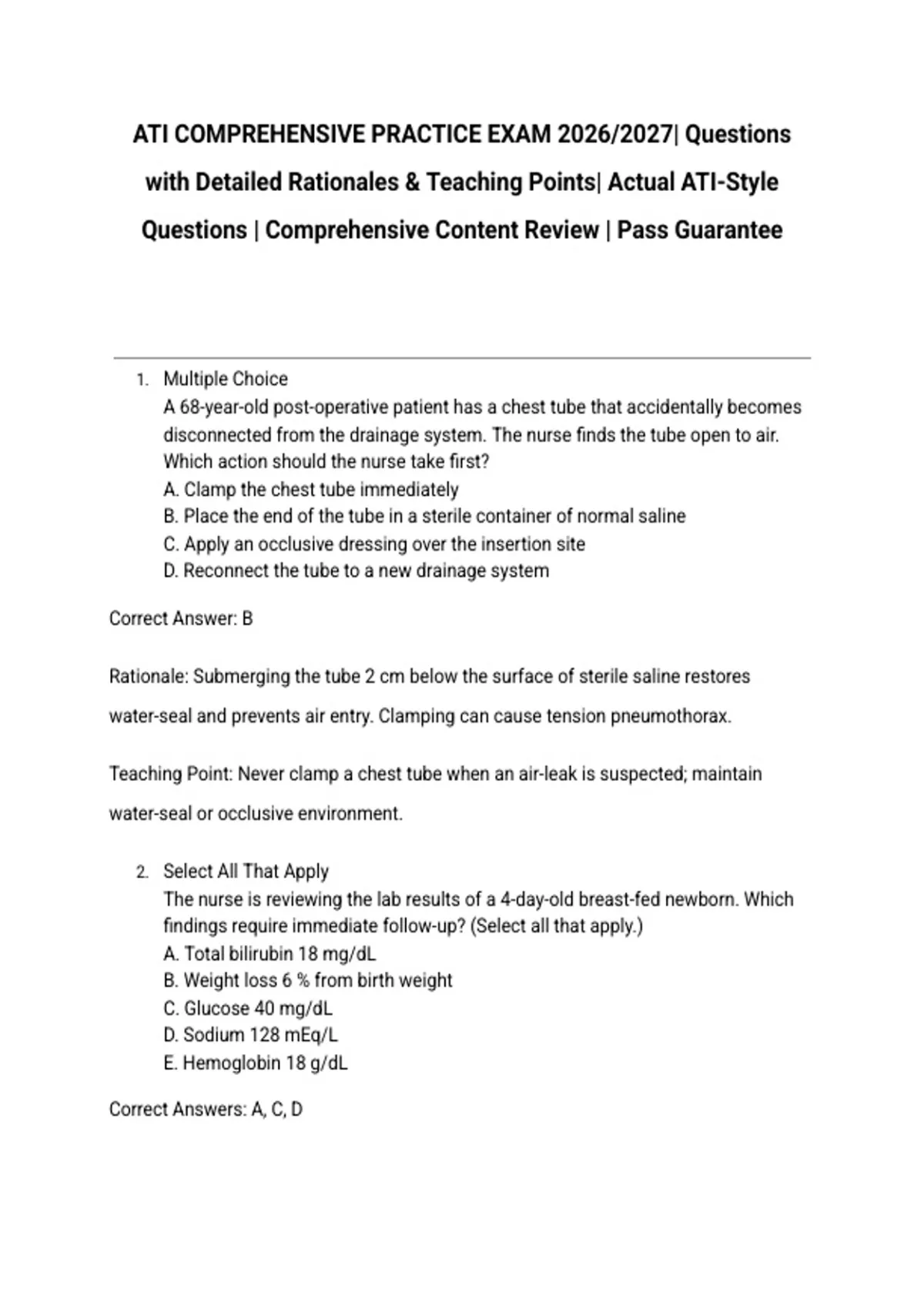 ATI COMPREHENSIVE PRACTICE EXAM 2026/2027| Questions with Detailed Rationales & Teaching Points| Actual ATI-Style Questions | Comprehensive Content Review | Pass Guarantee

1. Multiple Choice
A 68-year-old post-operative patient has a chest tube that accidentally becomes disconnected from the drainage system. The nurse finds the tube open to air. Which action should the nurse take first?
A. Clamp the chest tube immediately
B. Place the end of the tube in a sterile container of normal saline
C. Apply an occlusive dressing over the insertion site
D. Reconnect the tube to a new drainage system

Correct Answer: B

Rationale: Submerging the tube 2 cm below the surface of sterile saline restores water-seal and prevents air entry. Clamping can cause tension pneumothorax.

Teaching Point: Never clamp a chest tube when an air-leak is suspected; maintain water-seal or occlusive environment.

2. Select All That Apply
The nurse is reviewing the lab results of a 4-day-old breast-fed newborn. Which findings require immediate follow-up? (Select all that apply.)
A. Total bilirubin 18 mg/dL
B. Weight loss 6 % from birth weight
C. Glucose 40 mg/dL
D. Sodium 128 mEq/L
E. Hemoglobin 18 g/dL

Correct Answers: A, C, D